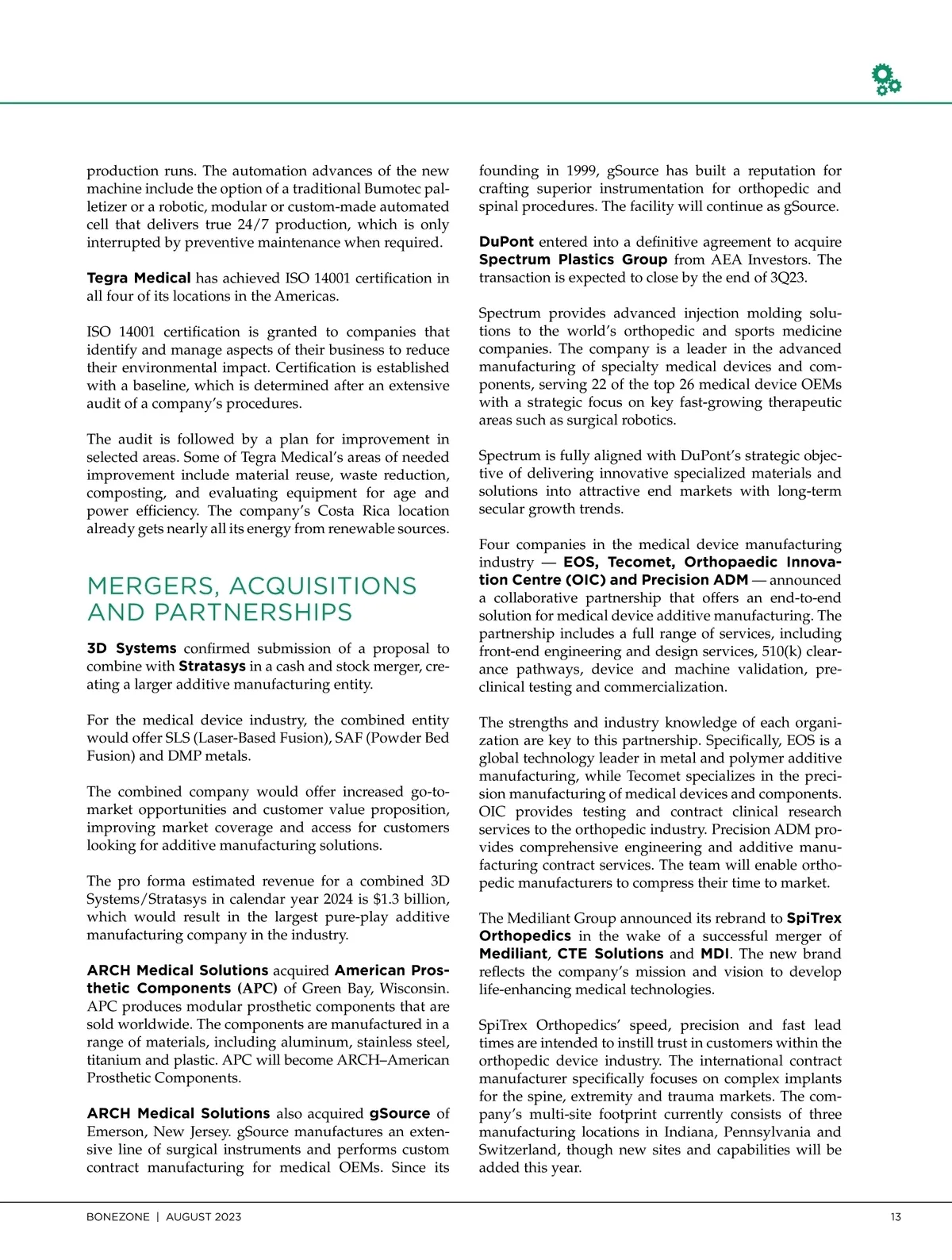 production runs. The automation advances of the new machine include the option of a traditional Bumotec palletizer or a robotic, modular or custom-made automated cell that delivers true 24/7 production, which is only interrupted by preventive maintenance when required.

Tegra Medical has achieved ISO 14001 certification in all four of its locations in the Americas.

ISO 14001 certification is granted to companies that identify and manage aspects of their business to reduce their environmental impact. Certification is established with a baseline, which is determined after an extensive audit of a company's procedures.

The audit is followed by a plan for improvement in selected areas. Some of Tegra Medical's areas of needed improvement include material reuse, waste reduction, composting, and evaluating equipment for age and power efficiency. The company's Costa Rica location already gets nearly all its energy from renewable sources.

MERGERS, ACQUISITIONS AND PARTNERSHIPS

3D Systems confirmed submission of a proposal to combine with Stratasys in a cash and stock merger, creating a larger additive manufacturing entity.

For the medical device industry, the combined entity would offer SLS (Laser-Based Fusion), SAF (Powder Bed Fusion) and DMP metals.

The combined company would offer increased go-to-market opportunities and customer value proposition, improving market coverage and access for customers looking for additive manufacturing solutions.

The pro forma estimated revenue for a combined 3D Systems/Stratasys in calendar year 2024 is $1.3 billion, which would result in the largest pure-play additive manufacturing company in the industry.

ARCH Medical Solutions acquired American Prosthetic Components (APC) of Green Bay, Wisconsin. APC produces modular prosthetic components that are sold worldwide. The components are manufactured in a range of materials, including aluminum, stainless steel, titanium and plastic. APC will become ARCH–American Prosthetic Components.

ARCH Medical Solutions also acquired gSource of Emerson, New Jersey. gSource manufactures an extensive line of surgical instruments and performs custom contract manufacturing for medical OEMs. Since its founding in 1999, gSource has built a reputation for crafting superior instrumentation for orthopedic and spinal procedures. The facility will continue as gSource.

DuPont entered into a definitive agreement to acquire Spectrum Plastics Group from AEA Investors. The transaction is expected to close by the end of 3Q23.

Spectrum provides advanced injection molding solutions to the world's orthopedic and sports medicine companies. The company is a leader in the advanced manufacturing of specialty medical devices and components, serving 22 of the top 26 medical device OEMs with a strategic focus on key fast-growing therapeutic areas such as surgical robotics.

Spectrum is fully aligned with DuPont's strategic objective of delivering innovative specialized materials and solutions into attractive end markets with long-term secular growth trends.

Four companies in the medical device manufacturing industry — EOS, Tecomet, Orthopaedic Innovation Centre (OIC) and Precision ADM — announced a collaborative partnership that offers an end-to-end solution for medical device additive manufacturing. The partnership includes a full range of services, including front-end engineering and design services, 510(k) clearance pathways, device and machine validation, preclinical testing and commercialization.

The strengths and industry knowledge of each organization are key to this partnership. Specifically, EOS is a global technology leader in metal and polymer additive manufacturing, while Tecomet specializes in the precision manufacturing of medical devices and components. OIC provides testing and contract clinical research services to the orthopedic industry. Precision ADM provides comprehensive engineering and additive manufacturing contract services. The team will enable orthopedic manufacturers to compress their time to market.

The Mediliant Group announced its rebrand to SpiTrex Orthopedics in the wake of a successful merger of Mediliant, CTE Solutions and MDI. The new brand reflects the company's mission and vision to develop life-enhancing medical technologies.

SpiTrex Orthopedics' speed, precision and fast lead times are intended to instill trust in customers within the orthopedic device industry. The international contract manufacturer specifically focuses on complex implants for the spine, extremity and trauma markets. The company's multi-site footprint currently consists of three manufacturing locations in Indiana, Pennsylvania and Switzerland, though new sites and capabilities will be added this year.

BONEZONE | AUGUST 2023 13